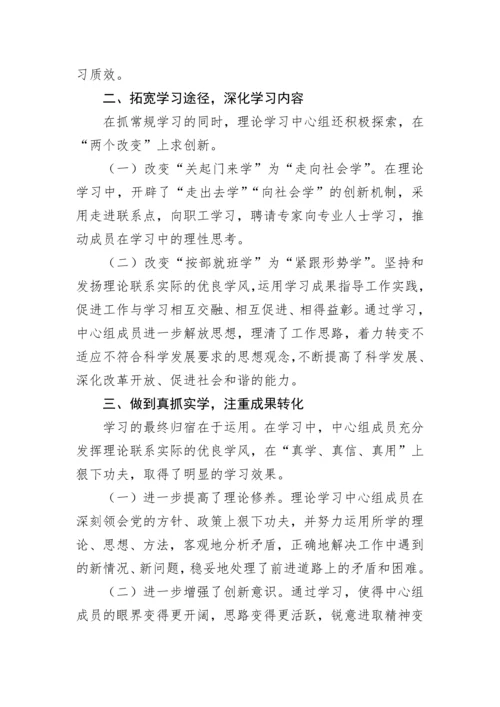 习质效。

二、拓宽学习途径，深化学习内容

在抓常规学习的同时，理论学习中心组还积极探索，在“两个改变”上求创新。

（一）改变“关起门来学”为“走向社会学”。在理论学习中，开辟了“走出去学”“向社会学”的创新机制，采用走进联系点，向职工学习，聘请专家向专业人士学习，推动成员在学习中的理性思考。

（二）改变“按部就班学”为“紧跟形势学”。坚持和发扬理论联系实际的优良学风，运用学习成果指导工作实践，促进工作与学习相互交融、相互促进、相得益彰。通过学习，中心组成员进一步解放思想，理清了工作思路，着力转变不适应不符合科学发展要求的思想观念，不断提高了科学发展、深化改革开放、促进社会和谐的能力。

三、做到真抓实学，注重成果转化

学习的最终归宿在于运用。在学习中，中心组成员充分发挥理论联系实际的优良学风，在“真学、真信、真用”上狠下功夫，取得了明显的学习效果。

（一）进一步提高了理论修养。理论学习中心组成员在深刻领会党的方针、政策上狠下功夫，并努力运用所学的理论、思想、方法，客观地分析矛盾，正确地解决工作中遇到的新情况、新问题，稳妥地处理了前进道路上的矛盾和困难。

（二）进一步增强了创新意识。通过学习，使得中心组成员的眼界变得更开阔，思路变得更活跃，锐意进取精神变